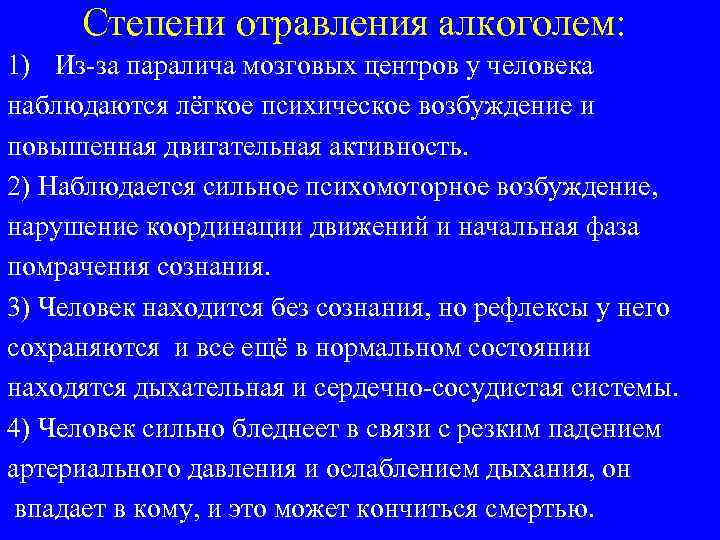 Степени отравления алкоголем:

1) Из-за паралича мозговых центров у человека наблюдаются лёгкое психическое возбуждение и повышенная двигательная активность.

2) Наблюдается сильное психомоторное возбуждение, нарушение координации движений и начальная фаза помрачения сознания.

3) Человек находится без сознания, но рефлексы у него сохраняются и все ещё в нормальном состоянии находятся дыхательная и сердечно-сосудистая системы.

4) Человек сильно бледнеет в связи с резким падением артериального давления и ослаблением дыхания, он впадает в кому, и это может кончиться смертью.